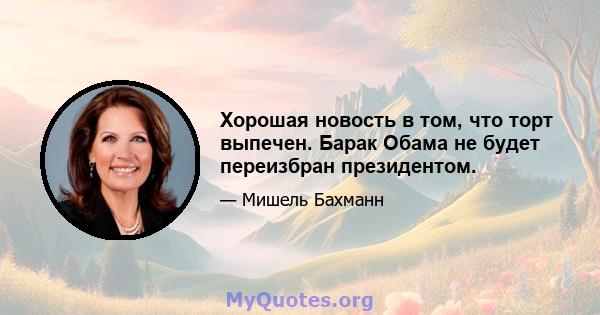 Хорошая новость в том, что торт выпечен. Барак Обама не будет переизбран президентом.

— Мишель Бахманн

MyQuotes.org